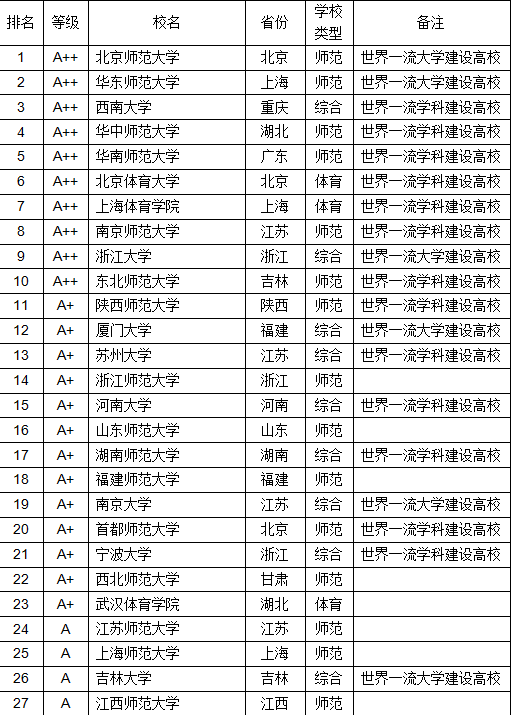 | 排名 | 等级 | 校名 | 省份 | 学校类型 | 备注 |
|---|---|---|---|---|---|
| 1 | A++ | 北京师范大学 | 北京 | 师范 | 世界一流大学建设高校 |
| 2 | A++ | 华东师范大学 | 上海 | 师范 | 世界一流大学建设高校 |
| 3 | A++ | 西南大学 | 重庆 | 综合 | 世界一流学科建设高校 |
| 4 | A++ | 华中师范大学 | 湖北 | 师范 | 世界一流学科建设高校 |
| 5 | A++ | 华南师范大学 | 广东 | 师范 | 世界一流学科建设高校 |
| 6 | A++ | 北京体育大学 | 北京 | 体育 | 世界一流学科建设高校 |
| 7 | A++ | 上海体育学院 | 上海 | 体育 | 世界一流学科建设高校 |
| 8 | A++ | 南京师范大学 | 江苏 | 师范 | 世界一流学科建设高校 |
| 9 | A++ | 浙江大学 | 浙江 | 综合 | 世界一流大学建设高校 |
| 10 | A++ | 东北师范大学 | 吉林 | 师范 | 世界一流学科建设高校 |
| 11 | A+ | 陕西师范大学 | 陕西 | 师范 | 世界一流学科建设高校 |
| 12 | A+ | 厦门大学 | 福建 | 综合 | 世界一流大学建设高校 |
| 13 | A+ | 苏州大学 | 江苏 | 综合 | 世界一流学科建设高校 |
| 14 | A+ | 浙江师范大学 | 浙江 | 师范 | |
| 15 | A+ | 河南大学 | 河南 | 综合 | 世界一流学科建设高校 |
| 16 | A+ | 山东师范大学 | 山东 | 师范 | |
| 17 | A+ | 湖南师范大学 | 湖南 | 综合 | 世界一流学科建设高校 |
| 18 | A+ | 福建师范大学 | 福建 | 师范 | |
| 19 | A+ | 南京大学 | 江苏 | 综合 | 世界一流大学建设高校 |
| 20 | A+ | 首都师范大学 | 北京 | 师范 | 世界一流学科建设高校 |
| 21 | A+ | 宁波大学 | 浙江 | 综合 | 世界一流学科建设高校 |
| 22 | A+ | 西北师范大学 | 甘肃 | 师范 | |
| 23 | A+ | 武汉体育学院 | 湖北 | 体育 | |
| 24 | A | 江苏师范大学 | 江苏 | 师范 | |
| 25 | A | 上海师范大学 | 上海 | 师范 | |
| 26 | A | 吉林大学 | 吉林 | 综合 | 世界一流大学建设高校 |
| 27 | A | 江西师范大学 | 江西 | 师范 | |